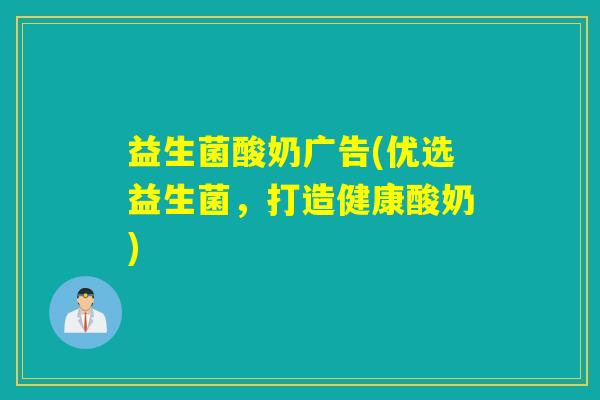 益生菌酸奶广告(优选益生菌，打造健康酸奶)